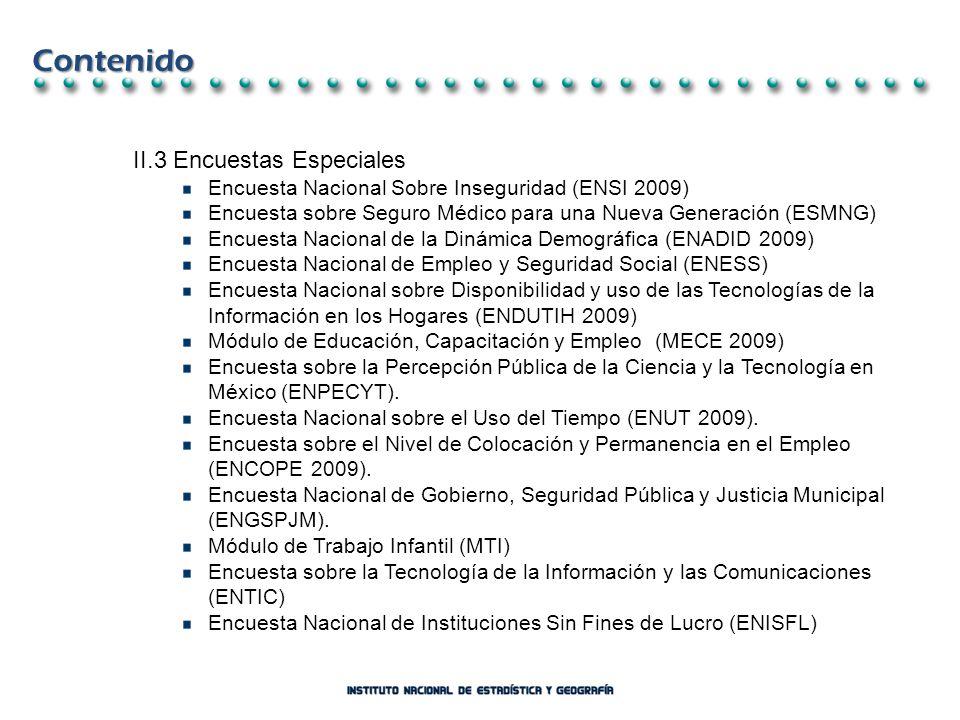 Contenido

II.3 Encuestas Especiales

- Encuesta Nacional Sobre Inseguridad (ENSI 2009)
- Encuesta sobre Seguro Médico para una Nueva Generación (ESMNG)
- Encuesta Nacional de la Dinámica Demográfica (ENADID 2009)
- Encuesta Nacional de Empleo y Seguridad Social (ENESS)
- Encuesta Nacional sobre Disponibilidad y uso de las Tecnologías de la Información en los Hogares (ENDUTIH 2009)
- Módulo de Educación, Capacitación y Empleo (MECE 2009)
- Encuesta sobre la Percepción Pública de la Ciencia y la Tecnología en México (ENPECYT).
- Encuesta Nacional sobre el Uso del Tiempo (ENUT 2009).
- Encuesta sobre el Nivel de Colocación y Permanencia en el Empleo (ENCOPE 2009).
- Encuesta Nacional de Gobierno, Seguridad Pública y Justicia Municipal (ENGSPJM).
- Módulo de Trabajo Infantil (MTI)
- Encuesta sobre la Tecnología de la Información y las Comunicaciones (ENTIC)
- Encuesta Nacional de Instituciones Sin Fines de Lucro (ENISFL)

INSTITUTO NACIONAL DE ESTADÍSTICA Y GEOGRAFÍA